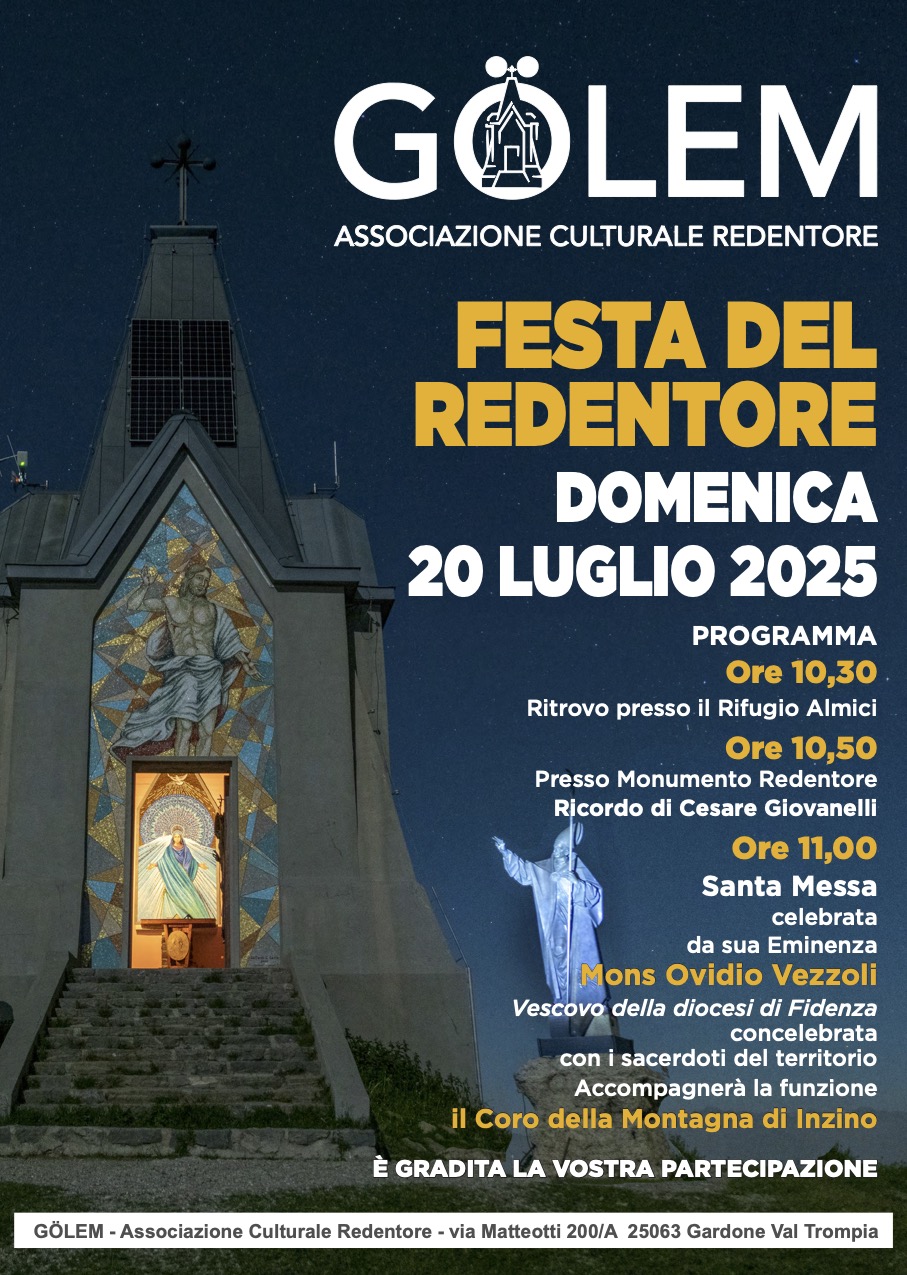 GÖLEM
ASSOCIAZIONE CULTURALE REDENTORE

FESTA DEL REDENTORE
DOMENICA
20 LUGLIO 2025

PROGRAMMA
Ore 10,30
Ritrovo presso il Rifugio Almici
Ore 10,50
Presso Monumento Redentore
Ricordo di Cesare Giovanelli
Ore 11,00
Santa Messa
celebrata
da sua Eminenza
Mons Ovidio Vezzoli
Vescovo della diocesi di Fidenza
concelebrata
con i sacerdoti del territorio
Accompagnerà la funzione
il Coro della Montagna di Inzino

È GRADITA LA VOSTRA PARTECIPAZIONE

GÖLEM - Associazione Culturale Redentore - via Matteotti 200/A 25063 Gardone Val Trompia